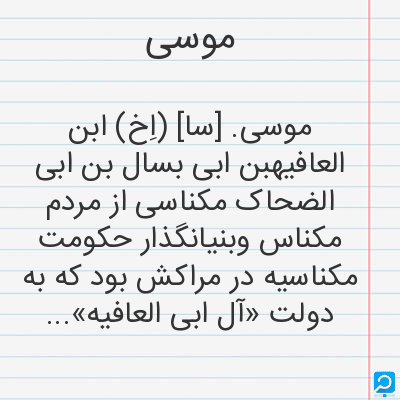 موسی

موسی. [سا] (اِخ) ابن العافیهبن ابی بسال بن ابی الضحاک مکناسی از مردم مکناس وبنیانگذار حکومت مکناسیه در مراکش بود که به دولت «آل ابی العافیه»...